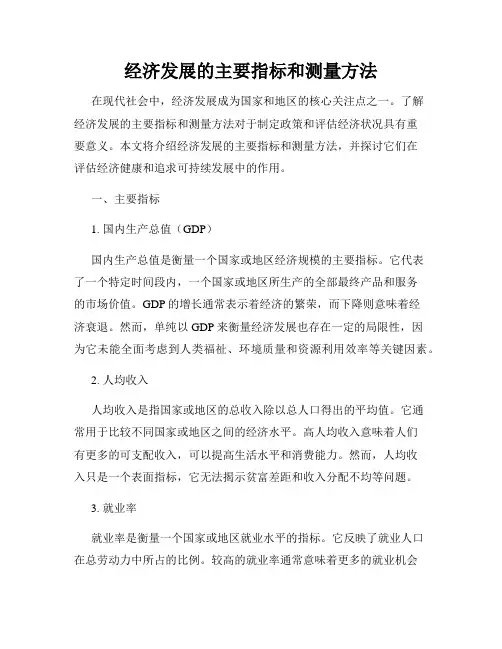 经济发展的主要指标和测量方法

在现代社会中，经济发展成为国家和地区的核心关注点之一。了解经济发展的主要指标和测量方法对于制定政策和评估经济状况具有重要意义。本文将介绍经济发展的主要指标和测量方法，并探讨它们在评估经济健康和追求可持续发展中的作用。

一、主要指标

1. 国内生产总值（GDP）

国内生产总值是衡量一个国家或地区经济规模的主要指标。它代表了一个特定时间段内，一个国家或地区所生产的全部最终产品和服务的市场价值。GDP 的增长通常表示着经济的繁荣，而下降则意味着经济衰退。然而，单纯以 GDP 来衡量经济发展也存在一定的局限性，因为它未能全面考虑到人类福祉、环境质量和资源利用效率等关键因素。

2. 人均收入

人均收入是指国家或地区的总收入除以总人口得出的平均值。它通常用于比较不同国家或地区之间的经济水平。高人均收入意味着人们有更多的可支配收入，可以提高生活水平和消费能力。然而，人均收入只是一个表面指标，它无法揭示贫富差距和收入分配不均等问题。

3. 就业率

就业率是衡量一个国家或地区就业水平的指标。它反映了就业人口在总劳动力中所占的比例。较高的就业率通常意味着更多的就业机会